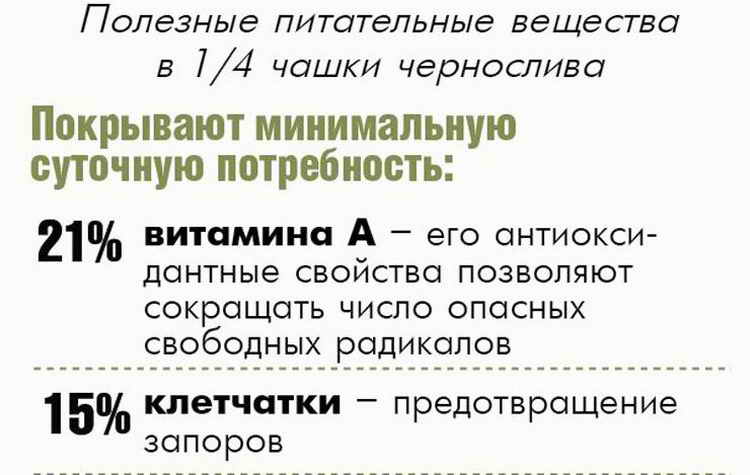 Полезные питательные вещества в 1/4 чашки чернослива

Покрывают минимальную суточную потребность:

21% витамина А – его антиоксидантные свойства позволяют сокращать число опасных свободных радикалов

15% клетчатки – предотвращение запоров